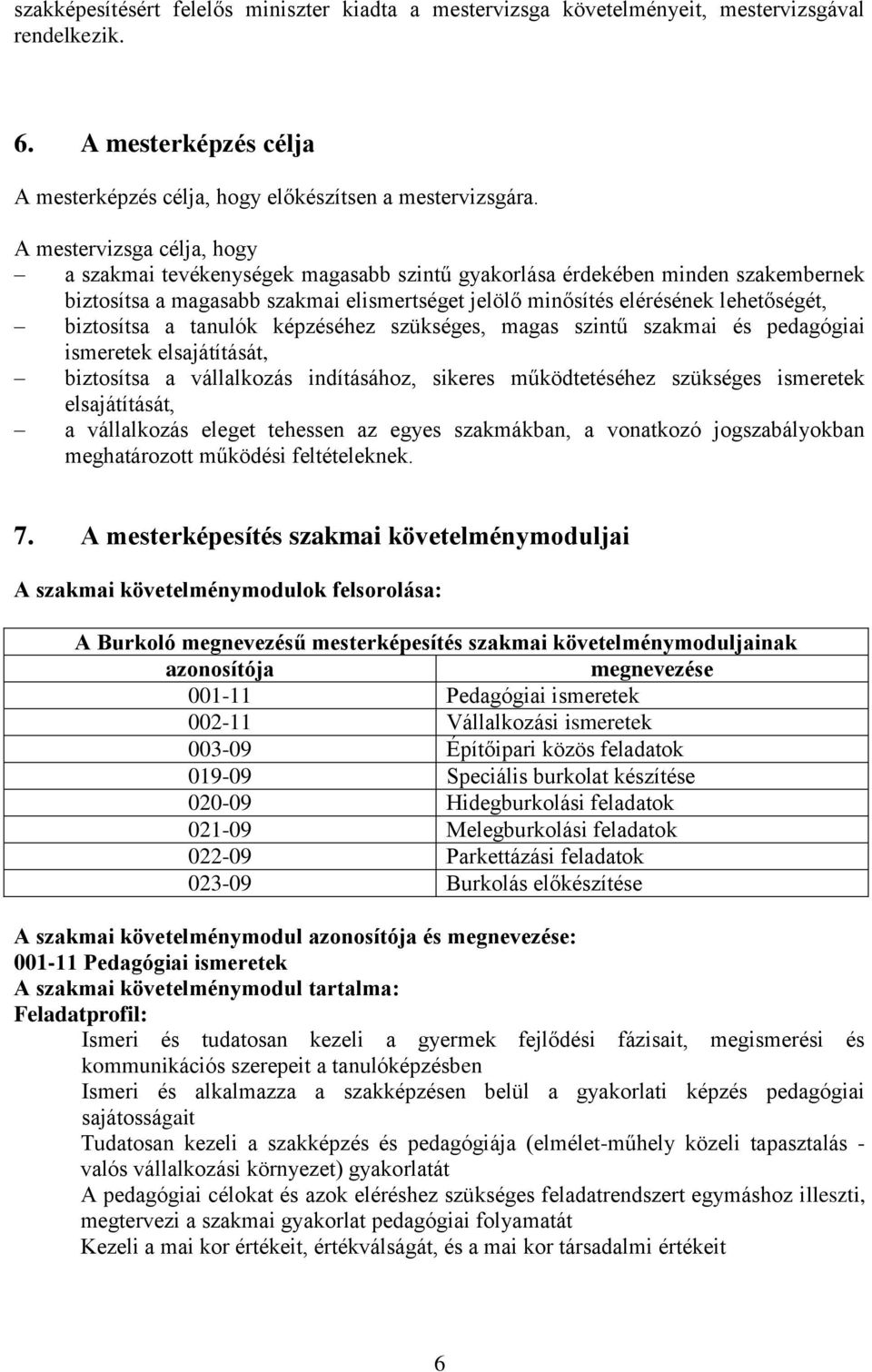 szakképesítésért felelős miniszter kiadta a mestervizsga követelményeit, mestervizsgával rendelkezik.

6. A mesterképzés célja

A mesterképzés célja, hogy előkészítsen a mestervizsgára.

A mestervizsga célja, hogy
– a szakmai tevékenységek magasabb szintű gyakorlása érdekében minden szakembernek biztosítsa a magasabb szakmai elismertséget jelölő minősítés elérésének lehetőségét,
– biztosítsa a tanulók képzéséhez szükséges, magas szintű szakmai és pedagógiai ismeretek elsajátítását,
– biztosítsa a vállalkozás indításához, sikeres működtetéséhez szükséges ismeretek elsajátítását,
– a vállalkozás eleget tehessen az egyes szakmákban, a vonatkozó jogszabályokban meghatározott működési feltételeknek.

7. A mesterképesítés szakmai követelménymoduljai

A szakmai követelménymodulok felsorolása:

| A Burkoló megnevezésű mesterképesítés szakmai követelménymoduljainak | |
|---|---|
| azonosítója | megnevezése |
| 001-11 | Pedagógiai ismeretek |
| 002-11 | Vállalkozási ismeretek |
| 003-09 | Építőipari közös feladatok |
| 019-09 | Speciális burkolat készítése |
| 020-09 | Hidegburkolási feladatok |
| 021-09 | Melegburkolási feladatok |
| 022-09 | Parkettázási feladatok |
| 023-09 | Burkolás előkészítése |

A szakmai követelménymodul azonosítója és megnevezése:
001-11 Pedagógiai ismeretek
A szakmai követelménymodul tartalma:
Feladatprofil:
Ismeri és tudatosan kezeli a gyermek fejlődési fázisait, megismerési és kommunikációs szerepeit a tanulóképzésben
Ismeri és alkalmazza a szakképzésen belül a gyakorlati képzés pedagógiai sajátosságait
Tudatosan kezeli a szakképzés és pedagógiája (elmélet-műhely közeli tapasztalás - valós vállalkozási környezet) gyakorlatát
A pedagógiai célokat és azok eléréshez szükséges feladatrendszert egymáshoz illeszti, megtervezi a szakmai gyakorlat pedagógiai folyamatát
Kezeli a mai kor értékeit, értékválságát, és a mai kor társadalmi értékeit

6